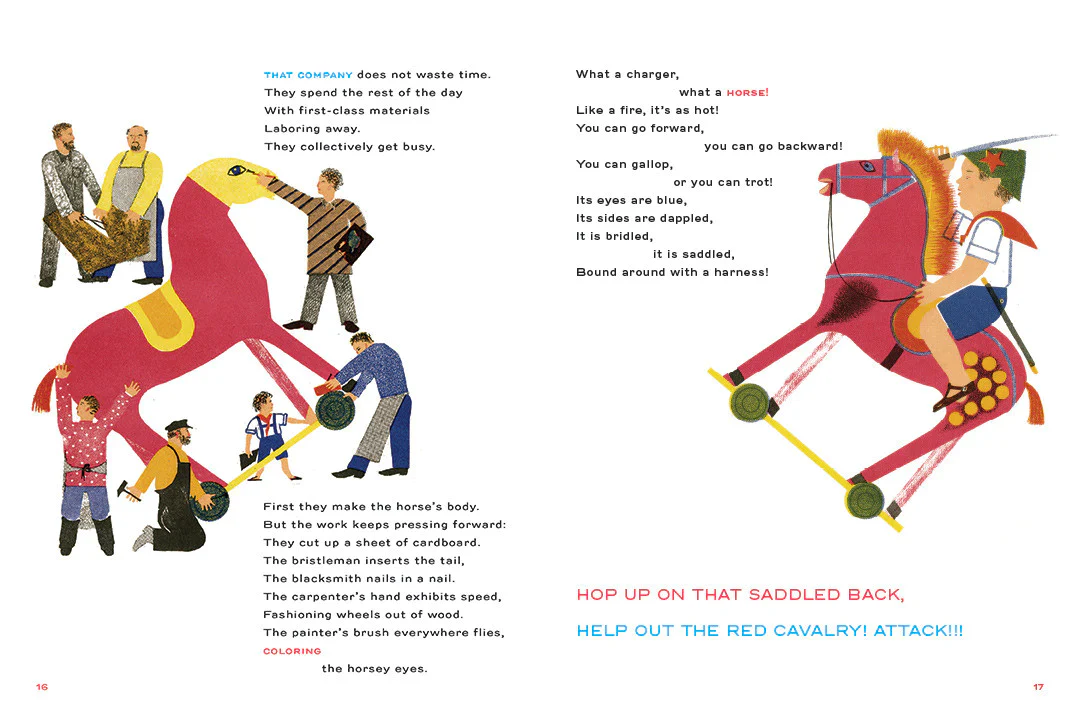 THAT COMPANY does not waste time.
They spend the rest of the day
With first-class materials
Laboring away.
They collectively get busy.

First they make the horse's body.
But the work keeps pressing forward:
They cut up a sheet of cardboard.
The bristleman inserts the tail,
The blacksmith nails in a nail.
The carpenter's hand exhibits speed,
Fashioning wheels out of wood.
The painter's brush everywhere flies,
COLORING
the horsey eyes.

16

What a charger,
what a HORSE!
Like a fire, it's as hot!
You can go forward,
you can go backward!
You can gallop,
or you can trot!
Its eyes are blue,
Its sides are dappled,
It is bridled,
it is saddled,
Bound around with a harness!

HOP UP ON THAT SADDLED BACK,

HELP OUT THE RED CAVALRY! ATTACK!!!

17